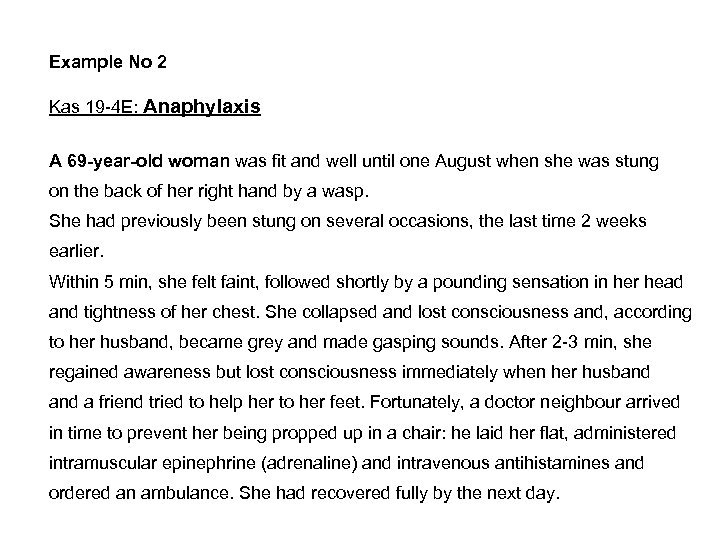 Example No 2

Kas 19-4E: Anaphylaxis

A 69-year-old woman was fit and well until one August when she was stung on the back of her right hand by a wasp.
She had previously been stung on several occasions, the last time 2 weeks earlier.
Within 5 min, she felt faint, followed shortly by a pounding sensation in her head and tightness of her chest. She collapsed and lost consciousness and, according to her husband, became grey and made gasping sounds. After 2-3 min, she regained awareness but lost consciousness immediately when her husband and a friend tried to help her to her feet. Fortunately, a doctor neighbour arrived in time to prevent her being propped up in a chair: he laid her flat, administered intramuscular epinephrine (adrenaline) and intravenous antihistamines and ordered an ambulance. She had recovered fully by the next day.